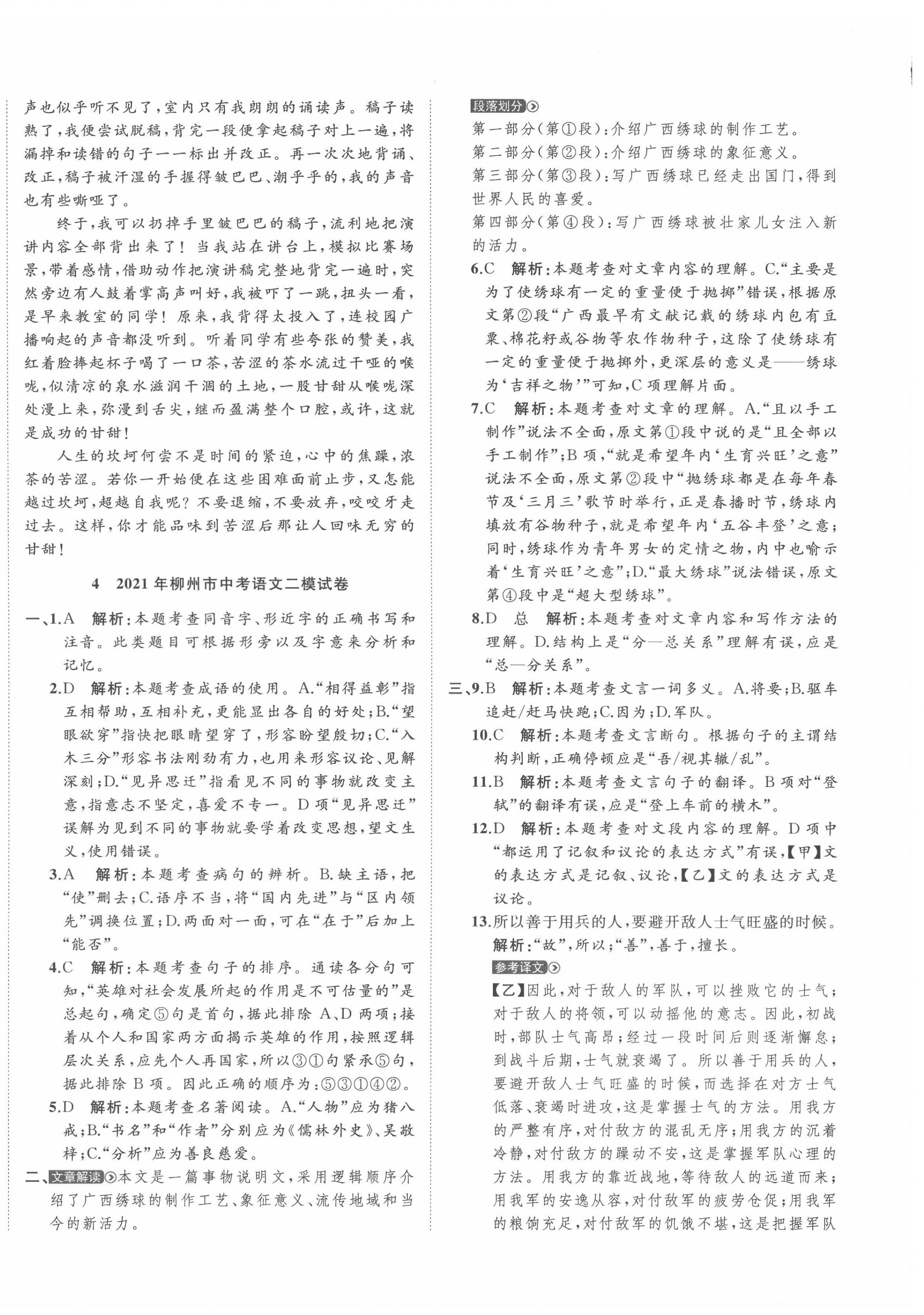 声也似乎听不见了，室内只有我朗朗的诵读声。稿子读熟了，我便尝试脱稿，背完一段便拿起稿子对上一遍，将漏掉和读错的句子一一标出并改正。再一次次地背诵、改正，稿子被汗湿的手握得皱巴巴、潮乎乎的，我的声音也有些嘶哑了。

终于，我可以扔掉手里皱巴巴的稿子，流利地把演讲内容全部背出来了！当我站在讲台上，模拟比赛场景，带着感情，借助动作把演讲稿完整地背完一遍时，突然旁边有人鼓着掌高声叫好，我被吓了一跳，扭头一看，是早来教室的同学！原来，我背得太投入了，连校园广播响起的声音都没听到。听着同学有些夸张的赞美，我红着脸捧起杯子喝了一口茶，苦涩的茶水流过干哑的喉咙，似清凉的泉水滋润干涸的土地，一股甘甜从喉咙深处漫上来，弥漫到舌尖，继而盈满整个口腔，或许，这就是成功的甘甜！

人生的坎坷何尝不是时间的紧迫，心中的焦躁，浓茶的苦涩。若你一开始便在这些困难面前止步，又怎能越过坎坷，超越自我呢？不要退缩，不要放弃，咬咬牙走过去。这样，你才能品味到苦涩后那让人回味无穷的甘甜！

4　2021年柳州市中考语文二模试卷

一、1.A　解析：本题考查同音字、形近字的正确书写和注音。此类题目可根据形旁以及字意来分析和记忆。

2.D　解析：本题考查成语的使用。A.“相得益彰”指互相帮助，互相补充，更能显出各自的好处；B.“望眼欲穿”指快把眼睛望穿了，形容盼望殷切；C.“入木三分”形容书法刚劲有力，也用来形容议论、见解深刻；D.“见异思迁”指看见不同的事物就改变主意，指意志不坚定，喜爱不专一。D项“见异思迁”误解为见到不同的事物就要学着改变思想，望文生义，使用错误。

3.A　解析：本题考查病句的辨析。B.缺主语，把“使”删去；C.语序不当，将“国内先进”与“区内领先”调换位置；D.两面对一面，可在“在于”后加上“能否”。

4.C　解析：本题考查句子的排序。通读各分句可知，“英雄对社会发展所起的作用是不可估量的”是总起句，确定⑤句是首句，据此排除A、D两项；接着从个人和国家两方面揭示英雄的作用，按照逻辑层次关系，应先个人再国家，所以③①句紧承⑤句，据此排除B项。因此正确的顺序为：⑤③①④②。

5.D　解析：本题考查名著阅读。A.“人物”应为猪八戒；B.“书名”和“作者”分别应为《儒林外史》、吴敬梓；C.“分析”应为善良慈爱。

二、文章解读 本文是一篇事物说明文，采用逻辑顺序介绍了广西绣球的制作工艺、象征意义、流传地域和当今的新活力。

段落划分
第一部分（第①段）：介绍广西绣球的制作工艺。
第二部分（第②段）：介绍广西绣球的象征意义。
第三部分（第③段）：写广西绣球已经走出国门，得到世界人民的喜爱。
第四部分（第④段）：写广西绣球被壮家儿女注入新的活力。

6.C　解析：本题考查对文章内容的理解。C.“主要是为了使绣球有一定的重量便于抛掷”错误，根据原文第②段“广西最早有文献记载的绣球内包有豆粟、棉花籽或谷物等农作物种子，这除了使绣球有一定的重量便于抛掷外，更深层的意义是——绣球为‘吉祥之物’”可知，C项理解片面。

7.C　解析：本题考查对文章的理解。A.“且以手工制作”说法不全面，原文第①段中说的是“且全部以手工制作”；B项，“就是希望年内‘生育兴旺’之意”说法不全面，原文第②段中“抛绣球都是在每年春节及‘三月三’歌节时举行，正是春播时节，绣球内填放有谷物种子，就是希望年内‘五谷丰登’之意；同时，绣球作为青年男女的定情之物，内中也喻示着‘生育兴旺’之意”；D.“最大绣球”说法错误，原文第④段中是“超大型绣球”。

8.D　总　解析：本题考查对文章内容和写作方法的理解。D.结构上是“分—总关系”理解有误，应是“总—分关系”。

三、9.B　解析：本题考查文言一词多义。A.将要；B.驱车追赶/赶马快跑；C.因为；D.军队。

10.C　解析：本题考查文言断句。根据句子的主谓结构判断，正确停顿应是“吾/视其辙/乱”。

11.B　解析：本题考查文言句子的翻译。B项对“登轼”的翻译有误，应是“登上车前的横木”。

12.D　解析：本题考查对文段内容的理解。D项中“都运用了记叙和议论的表达方式”有误，【甲】文的表达方式是记叙、议论，【乙】文的表达方式是议论。

13.所以善于用兵的人，要避开敌人士气旺盛的时候。
解析：“故”，所以；“善”，善于，擅长。

参考译文
【乙】因此，对于敌人的军队，可以挫败它的士气；对于敌人的将领，可以动摇他的意志。因此，初战时，部队士气高昂；经过一段时间后则逐渐懈怠；到战斗后期，士气就衰竭了。所以善于用兵的人，要避开敌人士气旺盛的时候，而选择在对方士气低落、衰竭时进攻，这是掌握士气的方法。用我方的严整有序，对付敌方的混乱无序；用我方的沉着冷静，对付敌方的躁动不安，这是掌握军队心理的方法。用我方的靠近战地，等待敌人的远道而来；用我军的安逸从容，对付敌军的疲劳仓促；用我军的粮饷充足，对付敌军的饥饿不堪，这是把握军队